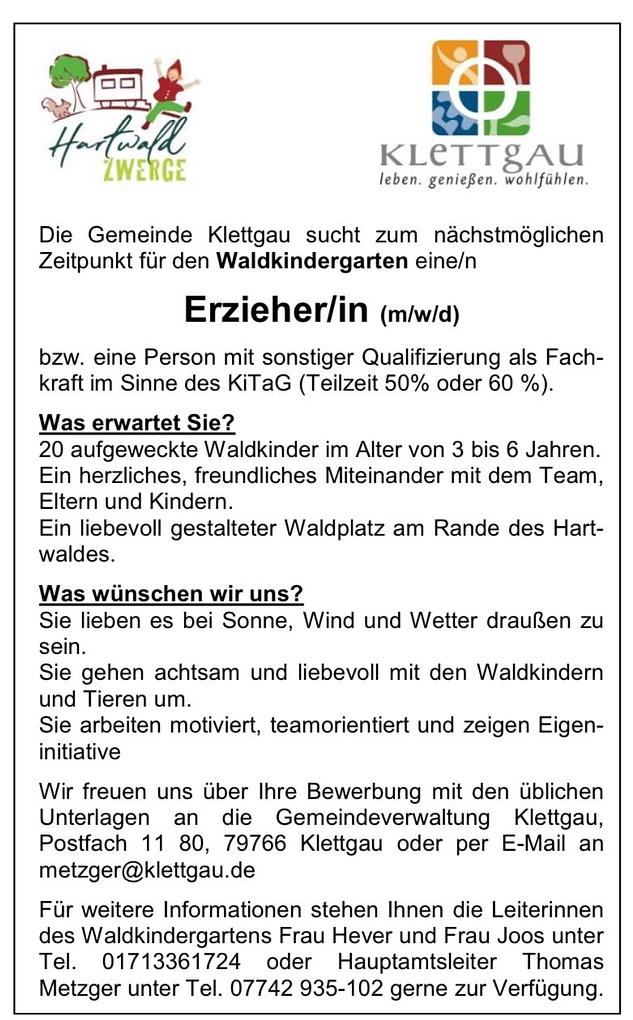 Hartwald ZWERGE

KLETTGAU
leben. genießen. wohlfühlen.

Die Gemeinde Klettgau sucht zum nächstmöglichen Zeitpunkt für den Waldkindergarten eine/n

Erzieher/in (m/w/d)

bzw. eine Person mit sonstiger Qualifizierung als Fachkraft im Sinne des KiTaG (Teilzeit 50% oder 60 %).

Was erwartet Sie?
20 aufgeweckte Waldkinder im Alter von 3 bis 6 Jahren.
Ein herzliches, freundliches Miteinander mit dem Team, Eltern und Kindern.
Ein liebevoll gestalteter Waldplatz am Rande des Hartwaldes.

Was wünschen wir uns?
Sie lieben es bei Sonne, Wind und Wetter draußen zu sein.
Sie gehen achtsam und liebevoll mit den Waldkindern und Tieren um.
Sie arbeiten motiviert, teamorientiert und zeigen Eigeninitiative

Wir freuen uns über Ihre Bewerbung mit den üblichen Unterlagen an die Gemeindeverwaltung Klettgau, Postfach 11 80, 79766 Klettgau oder per E-Mail an metzger@klettgau.de

Für weitere Informationen stehen Ihnen die Leiterinnen des Waldkindergartens Frau Hever und Frau Joos unter Tel. 01713361724 oder Hauptamtsleiter Thomas Metzger unter Tel. 07742 935-102 gerne zur Verfügung.